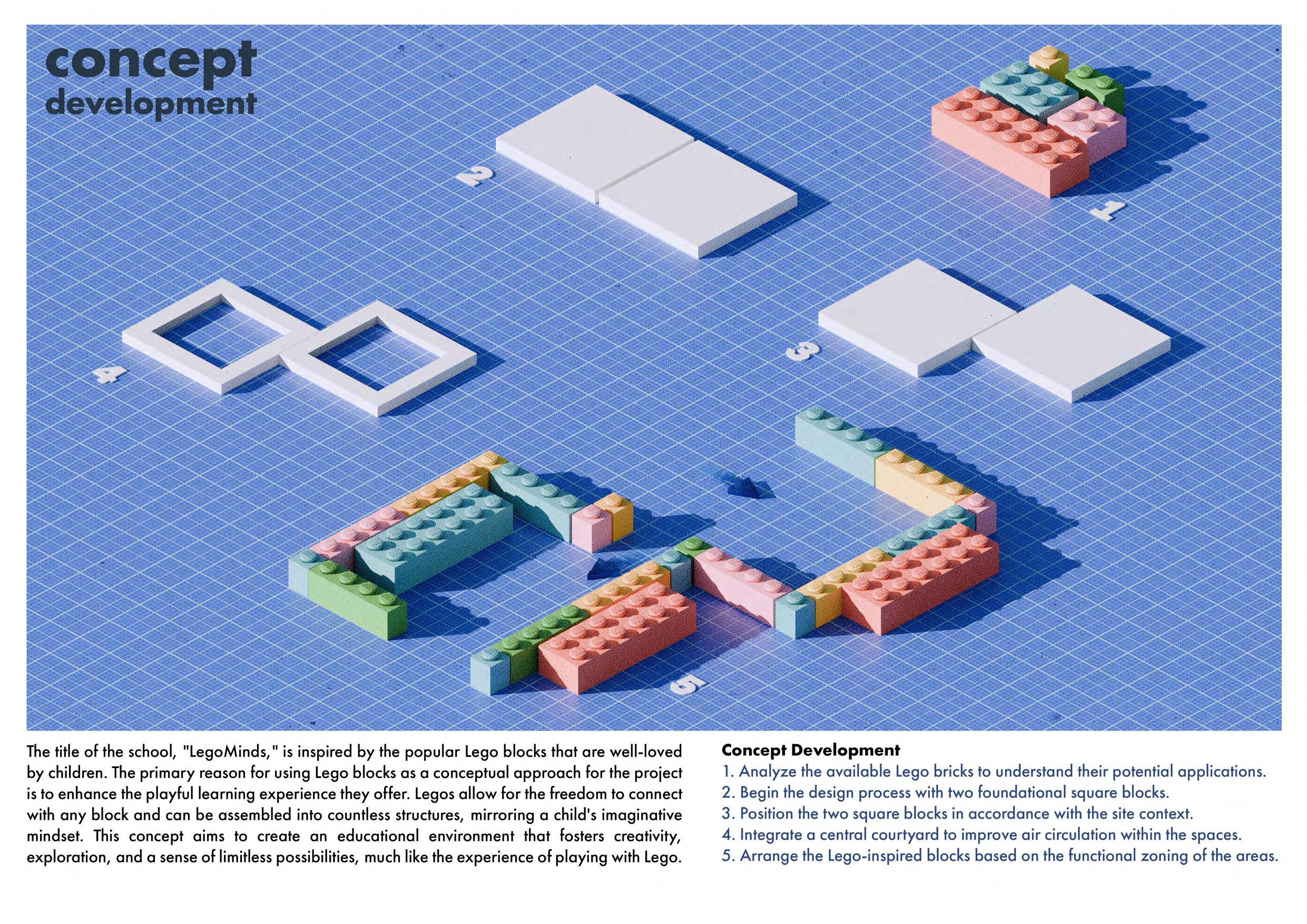 concept
development

2

1

4

3

5

The title of the school, "LegoMinds," is inspired by the popular Lego blocks that are well-loved by children. The primary reason for using Lego blocks as a conceptual approach for the project is to enhance the playful learning experience they offer. Legos allow for the freedom to connect with any block and can be assembled into countless structures, mirroring a child's imaginative mindset. This concept aims to create an educational environment that fosters creativity, exploration, and a sense of limitless possibilities, much like the experience of playing with Lego.

Concept Development
1. Analyze the available Lego bricks to understand their potential applications.
2. Begin the design process with two foundational square blocks.
3. Position the two square blocks in accordance with the site context.
4. Integrate a central courtyard to improve air circulation within the spaces.
5. Arrange the Lego-inspired blocks based on the functional zoning of the areas.